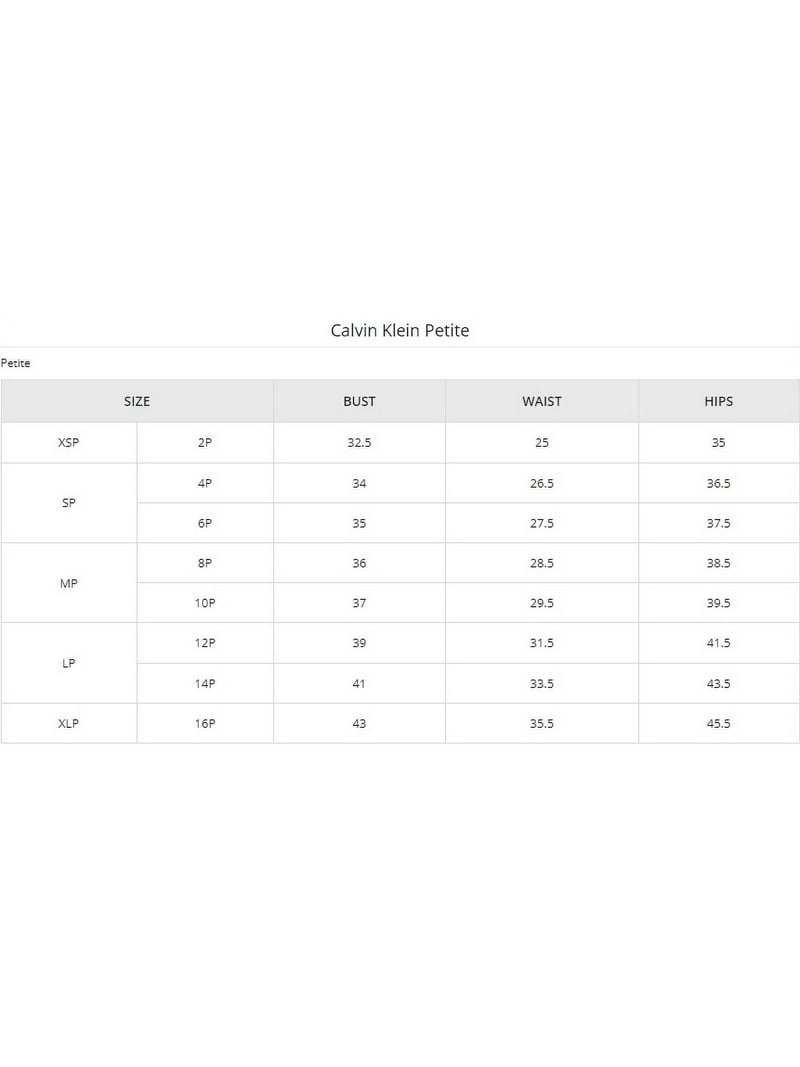 Calvin Klein Petite

Petite

| SIZE | | BUST | WAIST | HIPS |
|---|---|---|---|---|
| XSP | 2P | 32.5 | 25 | 35 |
| SP | 4P | 34 | 26.5 | 36.5 |
| | 6P | 35 | 27.5 | 37.5 |
| MP | 8P | 36 | 28.5 | 38.5 |
| | 10P | 37 | 29.5 | 39.5 |
| LP | 12P | 39 | 31.5 | 41.5 |
| | 14P | 41 | 33.5 | 43.5 |
| XLP | 16P | 43 | 35.5 | 45.5 |